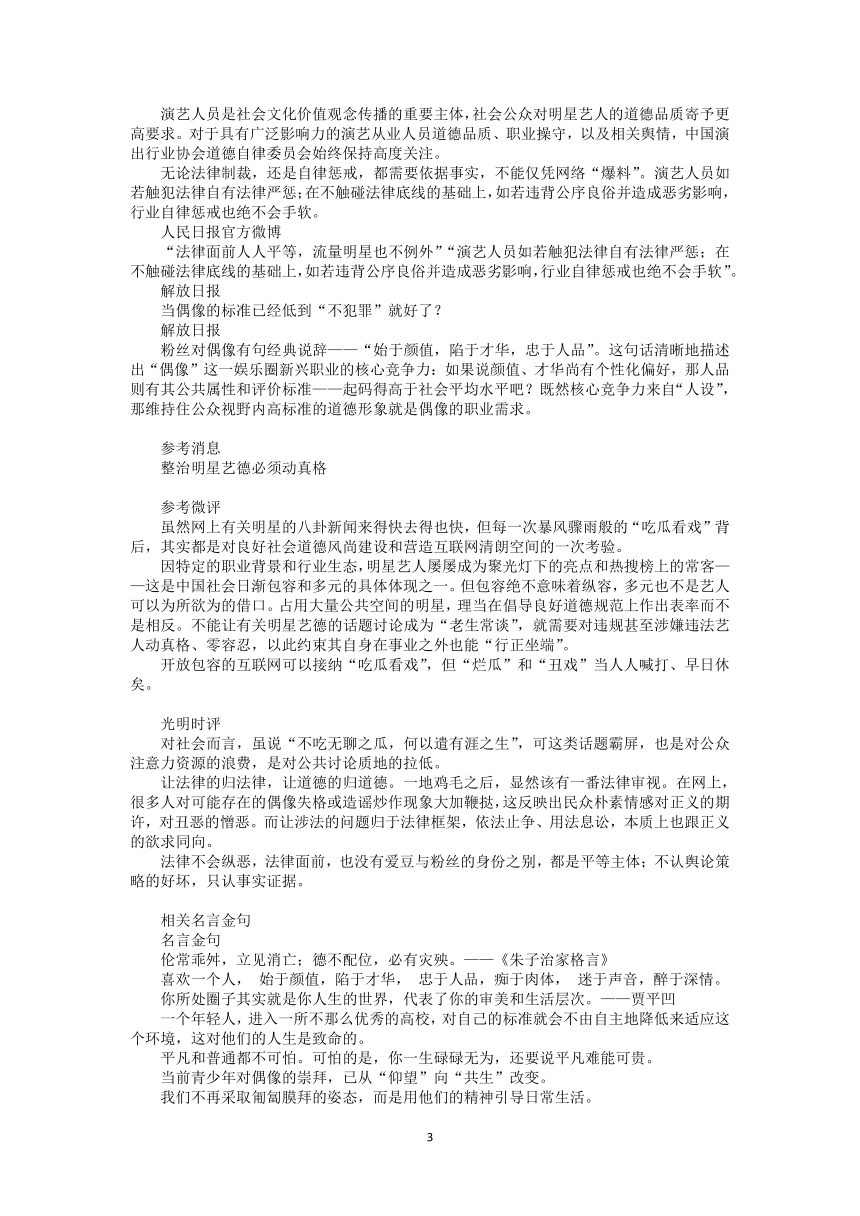 演艺人员是社会文化价值观念传播的重要主体，社会公众对明星艺人的道德品质寄予更高要求。对于具有广泛影响力的演艺从业人员道德品质、职业操守，以及相关舆情，中国演出行业协会道德自律委员会始终保持高度关注。

无论法律制裁，还是自律惩戒，都需要依据事实，不能仅凭网络“爆料”。演艺人员如若触犯法律自有法律严惩；在不触碰法律底线的基础上，如若违背公序良俗并造成恶劣影响，行业自律惩戒也绝不会手软。

人民日报官方微博

“法律面前人人平等，流量明星也不例外”“演艺人员如若触犯法律自有法律严惩；在不触碰法律底线的基础上，如若违背公序良俗并造成恶劣影响，行业自律惩戒也绝不会手软”。

解放日报

当偶像的标准已经低到“不犯罪”就好了？

解放日报

粉丝对偶像有句经典说辞——“始于颜值，陷于才华，忠于人品”。这句话清晰地描述出“偶像”这一娱乐圈新兴职业的核心竞争力：如果说颜值、才华尚有个性化偏好，那人品则有其公共属性和评价标准——起码得高于社会平均水平吧？既然核心竞争力来自“人设”，那维持住公众视野内高标准的道德形象就是偶像的职业需求。

参考消息

整治明星艺德必须动真格

参考微评

虽然网上有关明星的八卦新闻来得快去得也快，但每一次暴风骤雨般的“吃瓜看戏”背后，其实都是对良好社会道德风尚建设和营造互联网清朗空间的一次考验。

因特定的职业背景和行业生态，明星艺人屡屡成为聚光灯下的亮点和热搜榜上的常客——这是中国社会日渐包容和多元的具体体现之一。但包容绝不意味着纵容，多元也不是艺人可以为所欲为的借口。占用大量公共空间的明星，理当在倡导良好道德规范上作出表率而不是相反。不能让有关明星艺德的话题讨论成为“老生常谈”，就需要对违规甚至涉嫌违法艺人动真格、零容忍，以此约束其自身在事业之外也能“行正坐端”。

开放包容的互联网可以接纳“吃瓜看戏”，但“烂瓜”和“丑戏”当人人喊打、早日休矣。

光明时评

对社会而言，虽说“不吃无聊之瓜，何以遣有涯之生”，可这类话题霸屏，也是对公众注意力资源的浪费，是对公共讨论质地的拉低。

让法律的归法律，让道德的归道德。一地鸡毛之后，显然该有一番法律审视。在网上，很多人对可能存在的偶像失格或造谣炒作现象大加鞭挞，这反映出民众朴素情感对正义的期许，对丑恶的憎恶。而让涉法的问题归于法律框架，依法止争、用法息讼，本质上也跟正义的欲求同向。

法律不会纵恶，法律面前，也没有爱豆与粉丝的身份之别，都是平等主体；不认舆论策略的好坏，只认事实证据。

相关名言金句

名言金句

伦常乖舛，立见消亡；德不配位，必有灾殃。——《朱子治家格言》

喜欢一个人， 始于颜值，陷于才华， 忠于人品，痴于肉体， 迷于声音，醉于深情。

你所处圈子其实就是你人生的世界，代表了你的审美和生活层次。——贾平凹

一个年轻人，进入一所不那么优秀的高校，对自己的标准就会不由自主地降低来适应这个环境，这对他们的人生是致命的。

平凡和普通都不可怕。可怕的是，你一生碌碌无为，还要说平凡难能可贵。

当前青少年对偶像的崇拜，已从“仰望”向“共生”改变。

我们不再采取匍匐膜拜的姿态，而是用他们的精神引导日常生活。

3